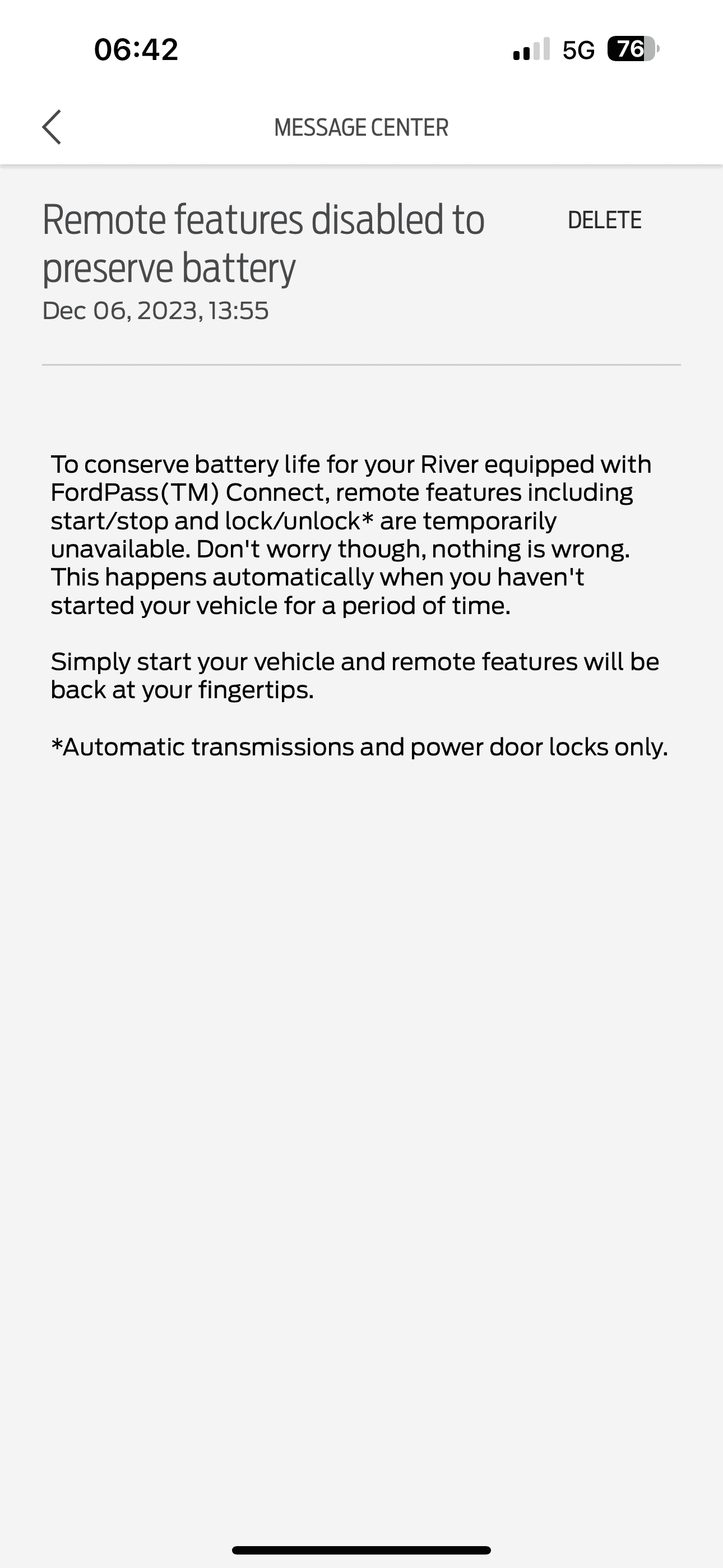 06:42

5G 76

MESSAGE CENTER

Remote features disabled to preserve battery

DELETE

Dec 06, 2023, 13:55

To conserve battery life for your River equipped with FordPass(TM) Connect, remote features including start/stop and lock/unlock* are temporarily unavailable. Don't worry though, nothing is wrong. This happens automatically when you haven't started your vehicle for a period of time.

Simply start your vehicle and remote features will be back at your fingertips.

*Automatic transmissions and power door locks only.